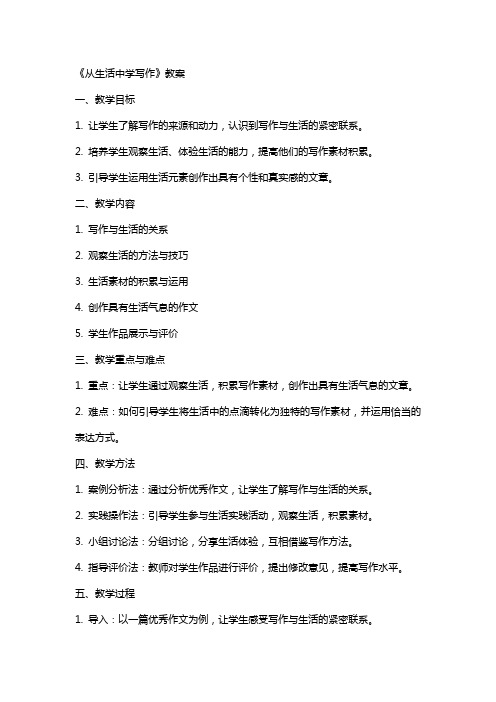 《从生活中学写作》教案

一、教学目标

1. 让学生了解写作的来源和动力，认识到写作与生活的紧密联系。

2. 培养学生观察生活、体验生活的能力，提高他们的写作素材积累。

3. 引导学生运用生活元素创作出具有个性和真实感的文章。

二、教学内容

1. 写作与生活的关系

2. 观察生活的方法与技巧

3. 生活素材的积累与运用

4. 创作具有生活气息的作文

5. 学生作品展示与评价

三、教学重点与难点

1. 重点：让学生通过观察生活，积累写作素材，创作出具有生活气息的文章。

2. 难点：如何引导学生将生活中的点滴转化为独特的写作素材，并运用恰当的表达方式。

四、教学方法

1. 案例分析法：通过分析优秀作文，让学生了解写作与生活的关系。

2. 实践操作法：引导学生参与生活实践活动，观察生活，积累素材。

3. 小组讨论法：分组讨论，分享生活体验，互相借鉴写作方法。

4. 指导评价法：教师对学生作品进行评价，提出修改意见，提高写作水平。

五、教学过程

1. 导入：以一篇优秀作文为例，让学生感受写作与生活的紧密联系。